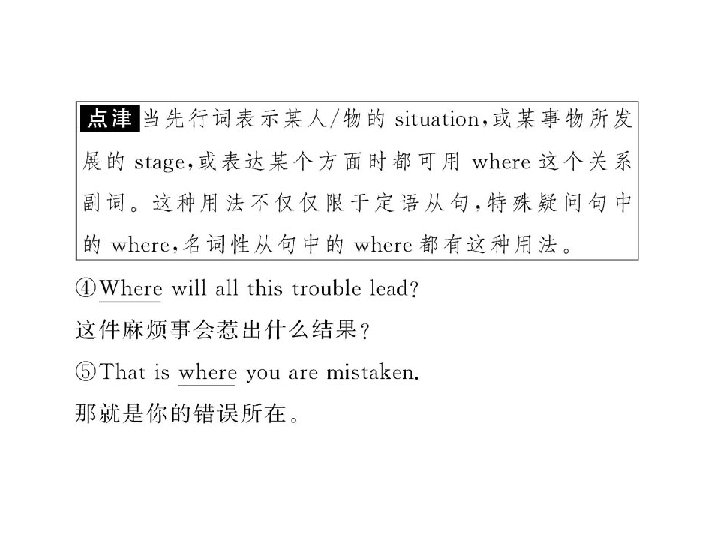 点津 当先行词表示某人/物的 situation,或某事物所发展的 stage,或表达某个方面时都可用 where 这个关系副词。这种用法不仅仅限于定语从句,特殊疑问句中的 where,名词性从句中的 where 都有这种用法。

④Where will all this trouble lead?
这件麻烦事会惹出什么结果?

⑤That is where you are mistaken.
那就是你的错误所在。